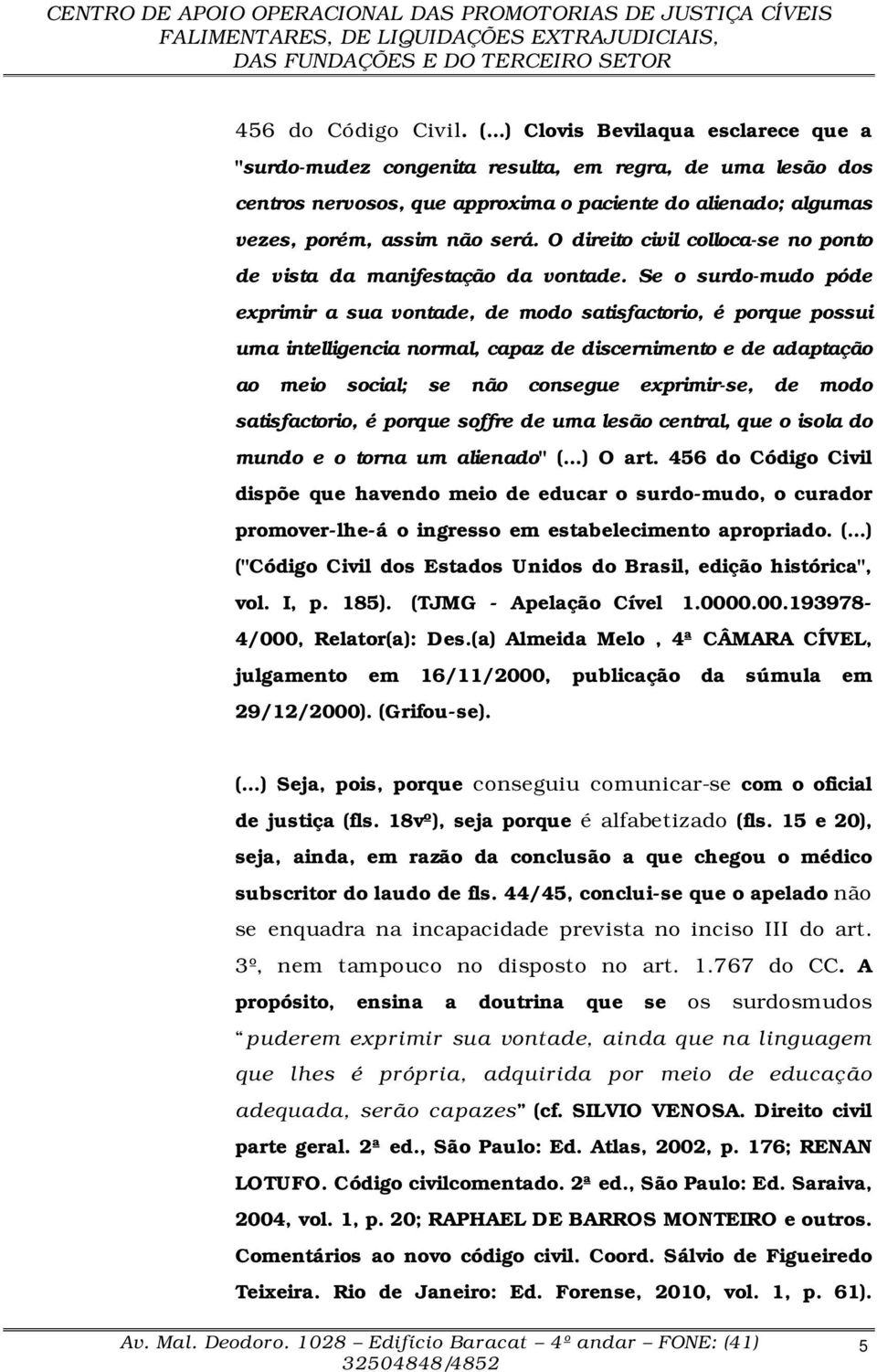 CENTRO DE APOIO OPERACIONAL DAS PROMOTORIAS DE JUSTIÇA CÍVEIS FALIMENTARES, DE LIQUIDAÇÕES EXTRAJUDICIAIS, DAS FUNDAÇÕES E DO TERCEIRO SETOR

456 do Código Civil. (...) Clovis Bevilaqua esclarece que a "surdo-mudez congenita resulta, em regra, de uma lesão dos centros nervosos, que approxima o paciente do alienado; algumas vezes, porém, assim não será. O direito civil colloca-se no ponto de vista da manifestação da vontade. Se o surdo-mudo póde exprimir a sua vontade, de modo satisfactorio, é porque possui uma intelligencia normal, capaz de discernimento e de adaptação ao meio social; se não consegue exprimir-se, de modo satisfactorio, é porque soffre de uma lesão central, que o isola do mundo e o torna um alienado" (...) O art. 456 do Código Civil dispõe que havendo meio de educar o surdo-mudo, o curador promover-lhe-á o ingresso em estabelecimento apropriado. (...) ("Código Civil dos Estados Unidos do Brasil, edição histórica", vol. I, p. 185). (TJMG - Apelação Cível 1.0000.00.193978-4/000, Relator(a): Des.(a) Almeida Melo , 4ª CÂMARA CÍVEL, julgamento em 16/11/2000, publicação da súmula em 29/12/2000). (Grifou-se).

(...) Seja, pois, porque conseguiu comunicar-se com o oficial de justiça (fls. 18vº), seja porque é alfabetizado (fls. 15 e 20), seja, ainda, em razão da conclusão a que chegou o médico subscritor do laudo de fls. 44/45, conclui-se que o apelado não se enquadra na incapacidade prevista no inciso III do art. 3º, nem tampouco no disposto no art. 1.767 do CC. A propósito, ensina a doutrina que se os surdosmudos "puderem exprimir sua vontade, ainda que na linguagem que lhes é própria, adquirida por meio de educação adequada, serão capazes" (cf. SILVIO VENOSA. Direito civil parte geral. 2ª ed., São Paulo: Ed. Atlas, 2002, p. 176; RENAN LOTUFO. Código civilcomentado. 2ª ed., São Paulo: Ed. Saraiva, 2004, vol. 1, p. 20; RAPHAEL DE BARROS MONTEIRO e outros. Comentários ao novo código civil. Coord. Sálvio de Figueiredo Teixeira. Rio de Janeiro: Ed. Forense, 2010, vol. 1, p. 61).

Av. Mal. Deodoro. 1028 – Edifício Baracat – 4º andar – FONE: (41) 32504848/4852

5